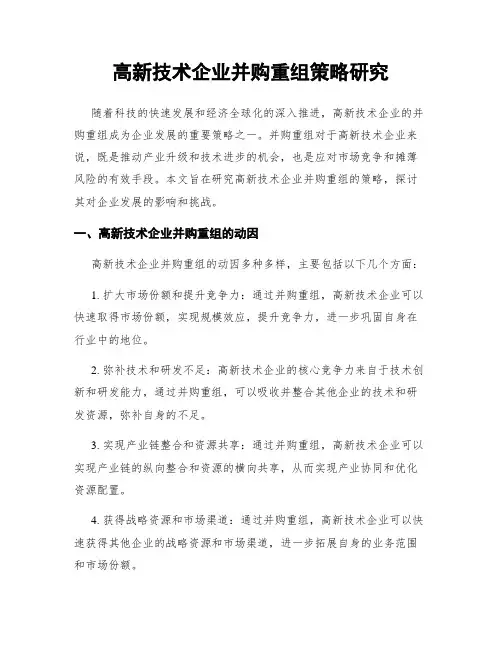 高新技术企业并购重组策略研究

随着科技的快速发展和经济全球化的深入推进，高新技术企业的并购重组成为企业发展的重要策略之一。并购重组对于高新技术企业来说，既是推动产业升级和技术进步的机会，也是应对市场竞争和摊薄风险的有效手段。本文旨在研究高新技术企业并购重组的策略，探讨其对企业发展的影响和挑战。

一、高新技术企业并购重组的动因

高新技术企业并购重组的动因多种多样，主要包括以下几个方面：

1. 扩大市场份额和提升竞争力：通过并购重组，高新技术企业可以快速取得市场份额，实现规模效应，提升竞争力，进一步巩固自身在行业中的地位。

2. 弥补技术和研发不足：高新技术企业的核心竞争力来自于技术创新和研发能力，通过并购重组，可以吸收并整合其他企业的技术和研发资源，弥补自身的不足。

3. 实现产业链整合和资源共享：通过并购重组，高新技术企业可以实现产业链的纵向整合和资源的横向共享，从而实现产业协同和优化资源配置。

4. 获得战略资源和市场渠道：通过并购重组，高新技术企业可以快速获得其他企业的战略资源和市场渠道，进一步拓展自身的业务范围和市场份额。